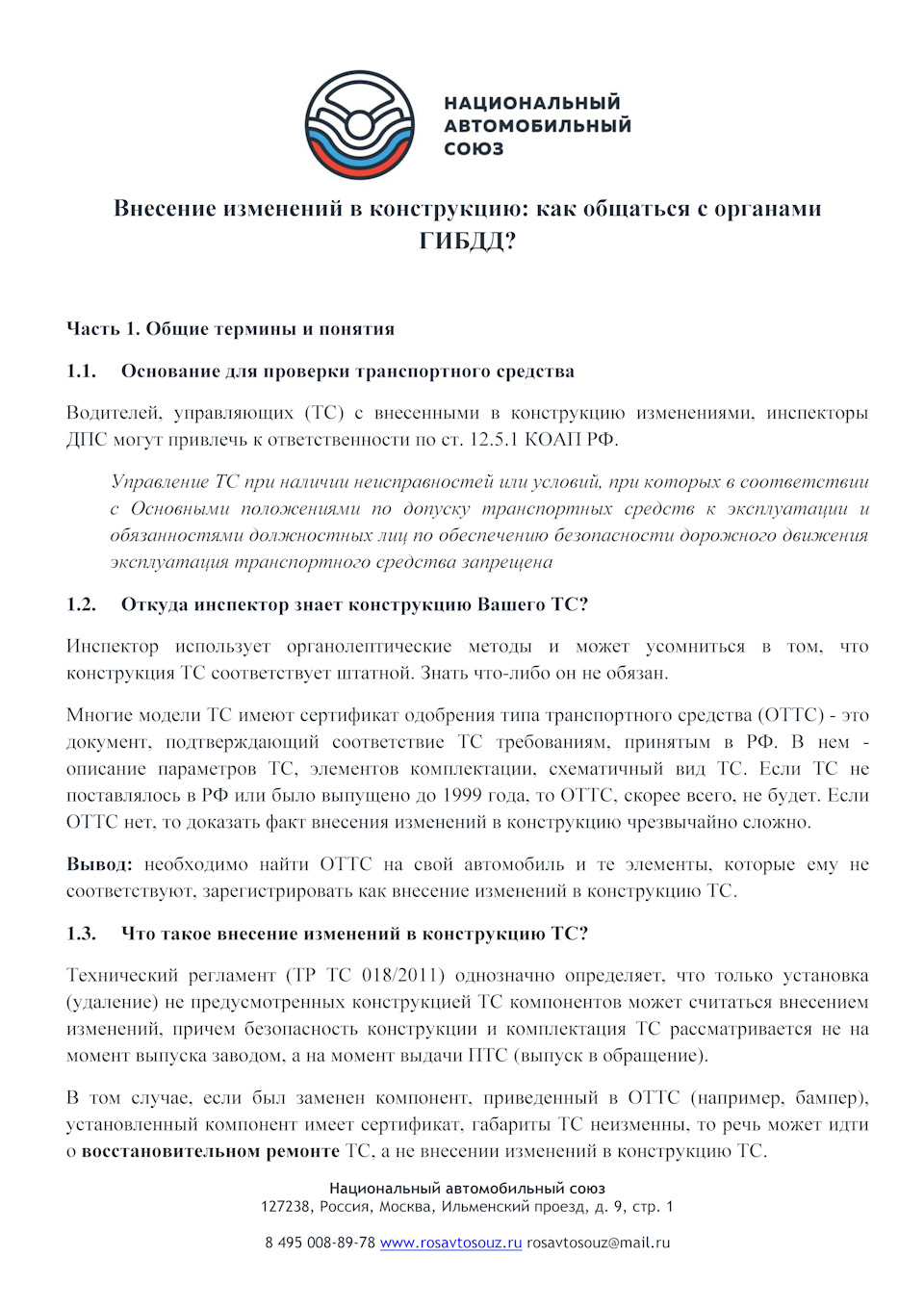 НАЦИОНАЛЬНЫЙ АВТОМОБИЛЬНЫЙ СОЮЗ

Внесение изменений в конструкцию: как общаться с органами ГИБДД?

Часть 1. Общие термины и понятия

1.1. Основание для проверки транспортного средства

Водителей, управляющих (ТС) с внесенными в конструкцию изменениями, инспекторы ДПС могут привлечь к ответственности по ст. 12.5.1 КОАП РФ.

Управление ТС при наличии неисправностей или условий, при которых в соответствии с Основными положениями по допуску транспортных средств к эксплуатации и обязанностями должностных лиц по обеспечению безопасности дорожного движения эксплуатация транспортного средства запрещена

1.2. Откуда инспектор знает конструкцию Вашего ТС?

Инспектор использует органолептические методы и может усомниться в том, что конструкция ТС соответствует штатной. Знать что-либо он не обязан.

Многие модели ТС имеют сертификат одобрения типа транспортного средства (ОТТС) - это документ, подтверждающий соответствие ТС требованиям, принятым в РФ. В нем - описание параметров ТС, элементов комплектации, схематичный вид ТС. Если ТС не поставлялось в РФ или было выпущено до 1999 года, то ОТТС, скорее всего, не будет. Если ОТТС нет, то доказать факт внесения изменений в конструкцию чрезвычайно сложно.

Вывод: необходимо найти ОТТС на свой автомобиль и те элементы, которые ему не соответствуют, зарегистрировать как внесение изменений в конструкцию ТС.

1.3. Что такое внесение изменений в конструкцию ТС?

Технический регламент (ТР ТС 018/2011) однозначно определяет, что только установка (удаление) не предусмотренных конструкцией ТС компонентов может считаться внесением изменений, причем безопасность конструкции и комплектация ТС рассматривается не на момент выпуска заводом, а на момент выдачи ПТС (выпуск в обращение).

В том случае, если был заменен компонент, приведенный в ОТТС (например, бампер), установленный компонент имеет сертификат, габариты ТС неизменны, то речь может идти о восстановительном ремонте ТС, а не внесении изменений в конструкцию ТС.

Национальный автомобильный союз
127238, Россия, Москва, Ильменский проезд, д. 9, стр. 1

8 495 008-89-78 www.rosavtosouz.ru rosavtosouz@mail.ru